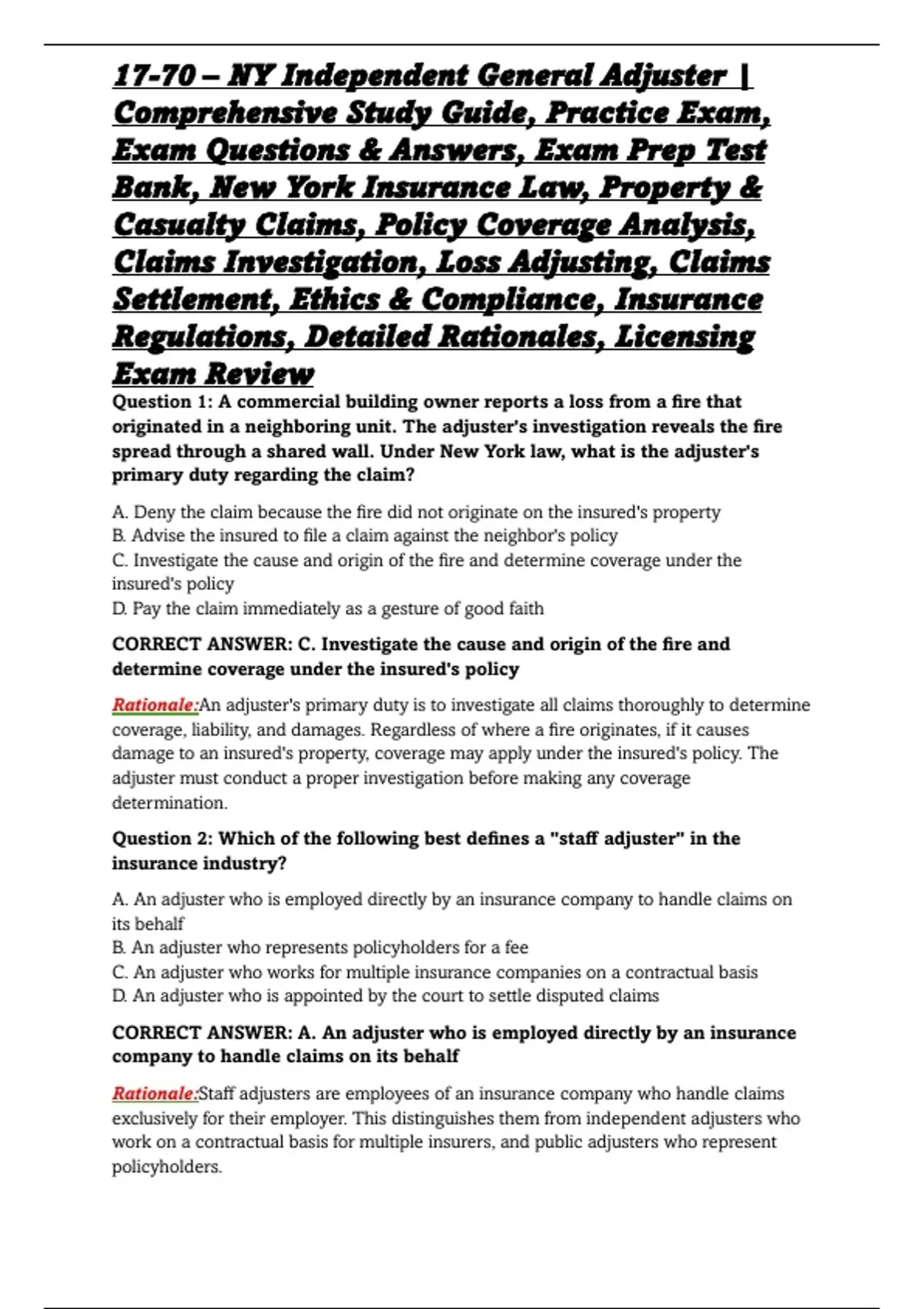 17-70 – NY Independent General Adjuster | Comprehensive Study Guide, Practice Exam, Exam Questions & Answers, Exam Prep Test Bank, New York Insurance Law, Property & Casualty Claims, Policy Coverage Analysis, Claims Investigation, Loss Adjusting, Claims Settlement, Ethics & Compliance, Insurance Regulations, Detailed Rationales, Licensing Exam Review

Question 1: A commercial building owner reports a loss from a fire that originated in a neighboring unit. The adjuster's investigation reveals the fire spread through a shared wall. Under New York law, what is the adjuster's primary duty regarding the claim?

A. Deny the claim because the fire did not originate on the insured's property
B. Advise the insured to file a claim against the neighbor's policy
C. Investigate the cause and origin of the fire and determine coverage under the insured's policy
D. Pay the claim immediately as a gesture of good faith

CORRECT ANSWER: C. Investigate the cause and origin of the fire and determine coverage under the insured's policy

Rationale:An adjuster's primary duty is to investigate all claims thoroughly to determine coverage, liability, and damages. Regardless of where a fire originates, if it causes damage to an insured's property, coverage may apply under the insured's policy. The adjuster must conduct a proper investigation before making any coverage determination.

Question 2: Which of the following best defines a "staff adjuster" in the insurance industry?

A. An adjuster who is employed directly by an insurance company to handle claims on its behalf
B. An adjuster who represents policyholders for a fee
C. An adjuster who works for multiple insurance companies on a contractual basis
D. An adjuster who is appointed by the court to settle disputed claims

CORRECT ANSWER: A. An adjuster who is employed directly by an insurance company to handle claims on its behalf

Rationale:Staff adjusters are employees of an insurance company who handle claims exclusively for their employer. This distinguishes them from independent adjusters who work on a contractual basis for multiple insurers, and public adjusters who represent policyholders.